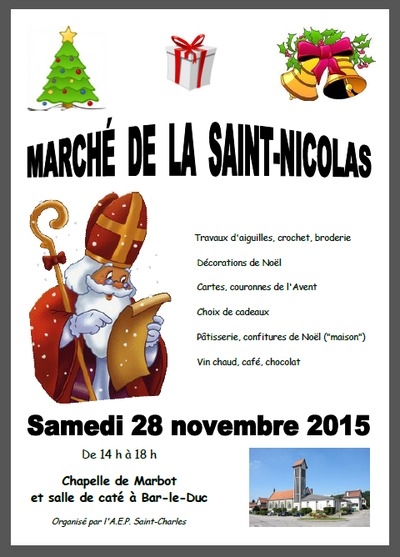 MARCHÉ DE LA SAINT-NICOLAS

Travaux d'aiguilles, crochet, broderie

Décorations de Noël

Cartes, couronnes de l'Avent

Choix de cadeaux

Pâtisserie, confitures de Noël ("maison")

Vin chaud, café, chocolat

Samedi 28 novembre 2015

De 14 h à 18 h

Chapelle de Marbot
et salle de caté à Bar-le-Duc

Organisé par l'A.E.P. Saint-Charles